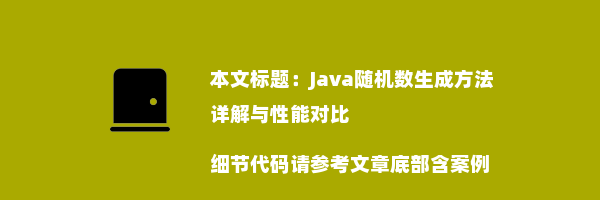 本文标题：Java随机数生成方法详解与性能对比

细节代码请参考文章底部含案例